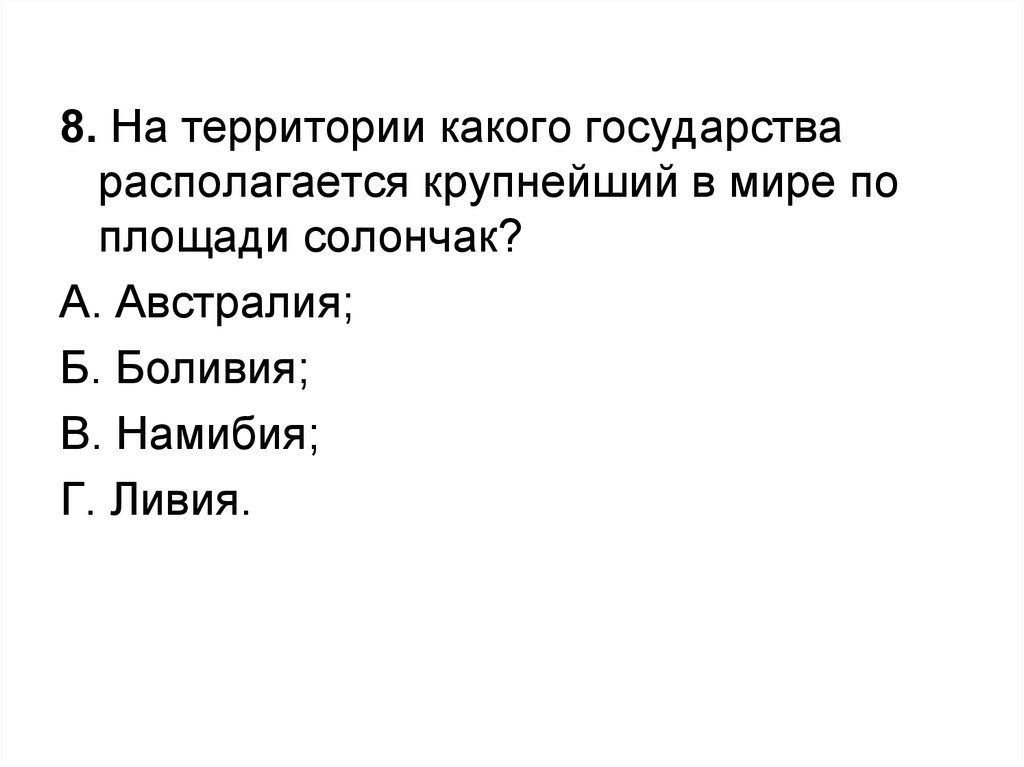 8. На территории какого государства располагается крупнейший в мире по площади солончак?

А. Австралия;

Б. Боливия;

В. Намибия;

Г. Ливия.